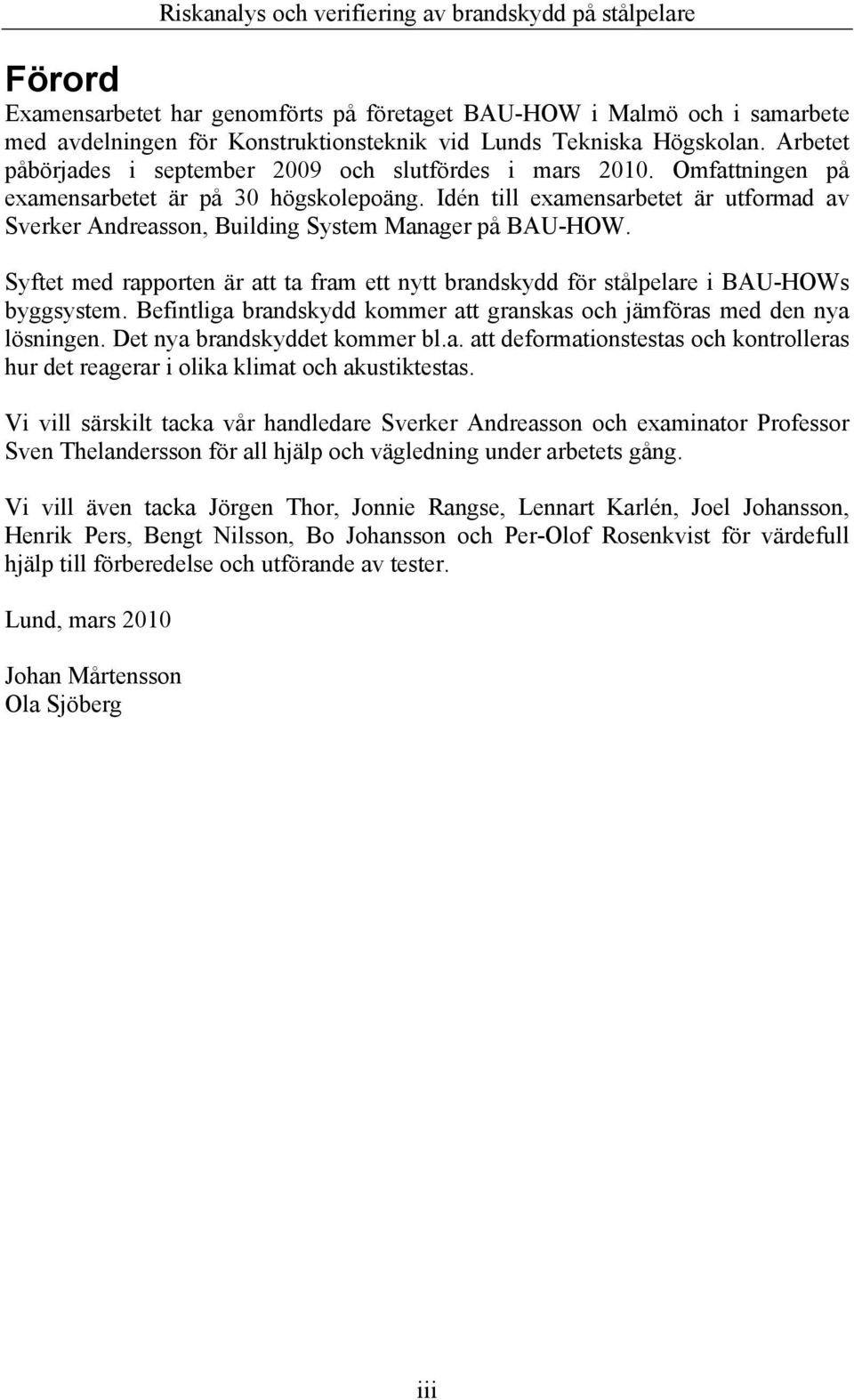 Riskanalys och verifiering av brandskydd på stålpelare

Förord

Examensarbetet har genomförts på företaget BAU-HOW i Malmö och i samarbete med avdelningen för Konstruktionsteknik vid Lunds Tekniska Högskolan. Arbetet påbörjades i september 2009 och slutfördes i mars 2010. Omfattningen på examensarbetet är på 30 högskolepoäng. Idén till examensarbetet är utformad av Sverker Andreasson, Building System Manager på BAU-HOW.

Syftet med rapporten är att ta fram ett nytt brandskydd för stålpelare i BAU-HOWs byggsystem. Befintliga brandskydd kommer att granskas och jämföras med den nya lösningen. Det nya brandskyddet kommer bl.a. att deformationstestas och kontrolleras hur det reagerar i olika klimat och akustiktestas.

Vi vill särskilt tacka vår handledare Sverker Andreasson och examinator Professor Sven Thelandersson för all hjälp och vägledning under arbetets gång.

Vi vill även tacka Jörgen Thor, Jonnie Rangse, Lennart Karlén, Joel Johansson, Henrik Pers, Bengt Nilsson, Bo Johansson och Per-Olof Rosenkvist för värdefull hjälp till förberedelse och utförande av tester.

Lund, mars 2010

Johan Mårtensson
Ola Sjöberg

iii